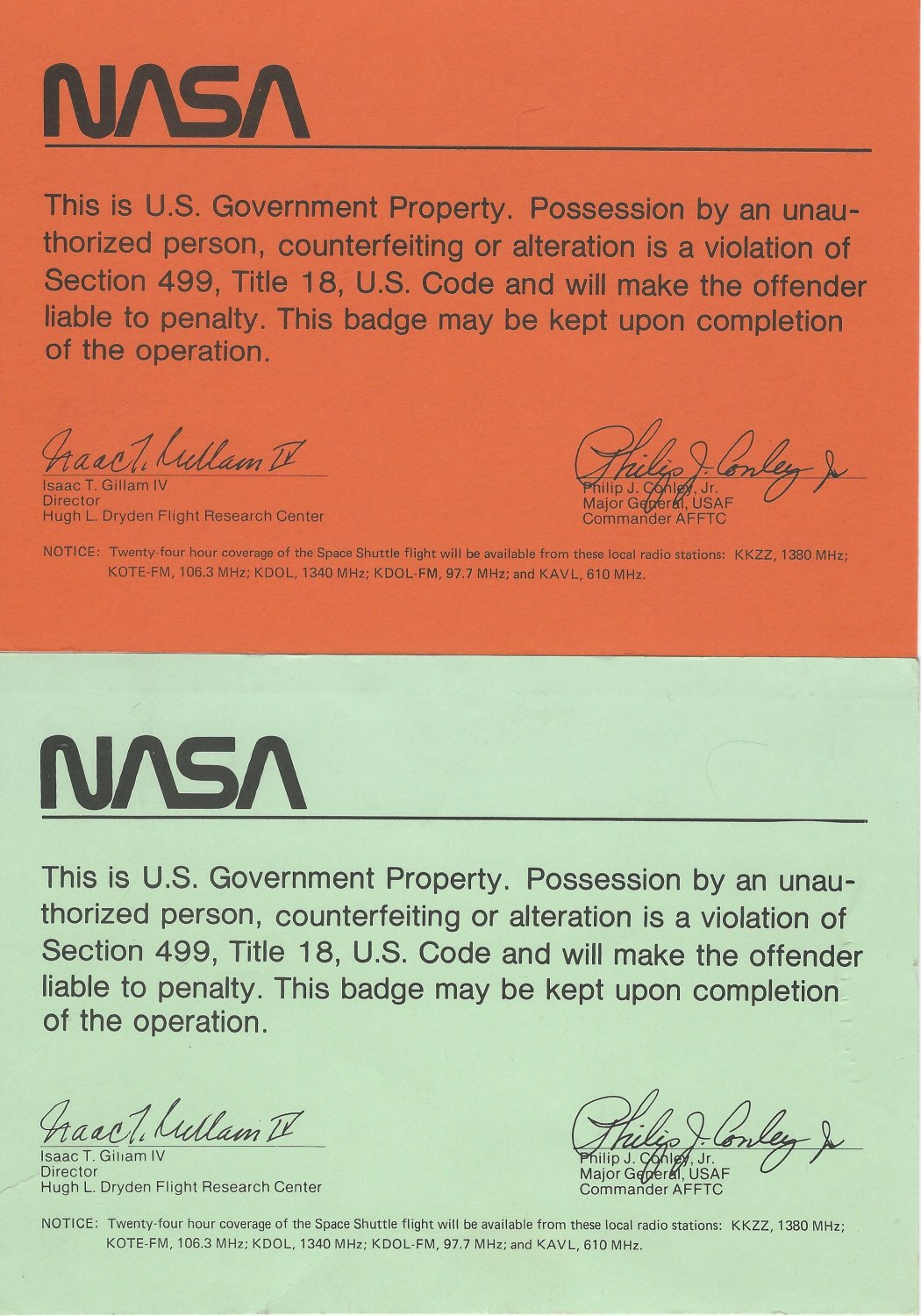 NASA

This is U.S. Government Property. Possession by an unauthorized person, counterfeiting or alteration is a violation of Section 499, Title 18, U.S. Code and will make the offender liable to penalty. This badge may be kept upon completion of the operation.

Isaac T. Gillam IV
Isaac T. Gillam IV
Director
Hugh L. Dryden Flight Research Center

Philip J. Conley Jr
Philip J. Conley, Jr.
Major General, USAF
Commander AFFTC

NOTICE: Twenty-four hour coverage of the Space Shuttle flight will be available from these local radio stations: KKZZ, 1380 MHz; KOTE-FM, 106.3 MHz; KDOL, 1340 MHz; KDOL-FM, 97.7 MHz; and KAVL, 610 MHz.

NASA

This is U.S. Government Property. Possession by an unauthorized person, counterfeiting or alteration is a violation of Section 499, Title 18, U.S. Code and will make the offender liable to penalty. This badge may be kept upon completion of the operation.

Isaac T. Gillam IV
Isaac T. Gillam IV
Director
Hugh L. Dryden Flight Research Center

Philip J. Conley Jr
Philip J. Conley, Jr.
Major General, USAF
Commander AFFTC

NOTICE: Twenty-four hour coverage of the Space Shuttle flight will be available from these local radio stations: KKZZ, 1380 MHz; KOTE-FM, 106.3 MHz; KDOL, 1340 MHz; KDOL-FM, 97.7 MHz; and KAVL, 610 MHz.